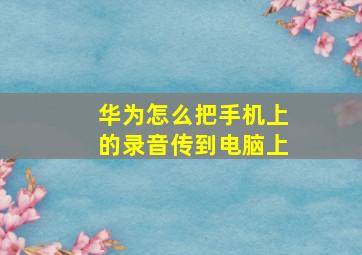 华为怎么把手机上的录音传到电脑上